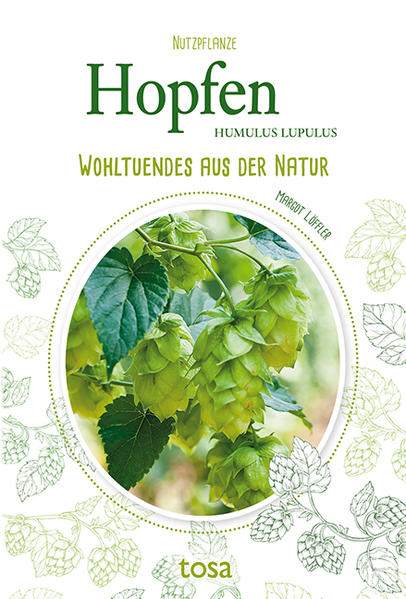 NUTZPFLANZE

Hopfen

HUMULUS LUPULUS

WOHLTUENDES AUS DER NATUR

MARGOT LÖFFLER

tosa